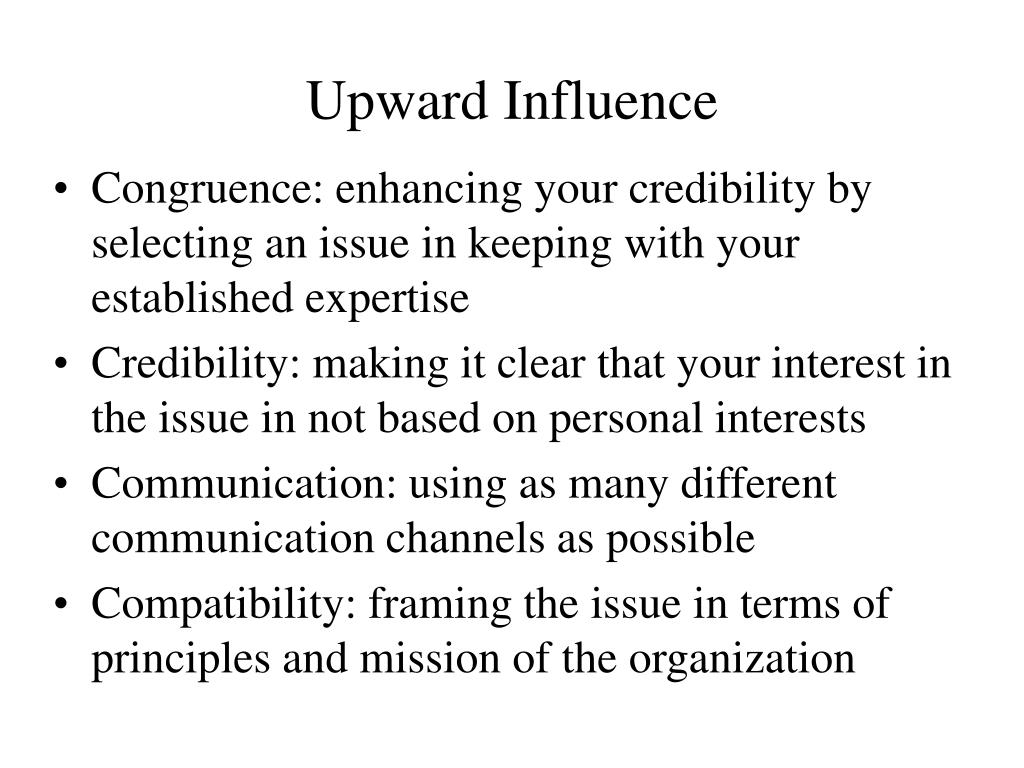 Upward Influence

• Congruence: enhancing your credibility by selecting an issue in keeping with your established expertise
• Credibility: making it clear that your interest in the issue in not based on personal interests
• Communication: using as many different communication channels as possible
• Compatibility: framing the issue in terms of principles and mission of the organization